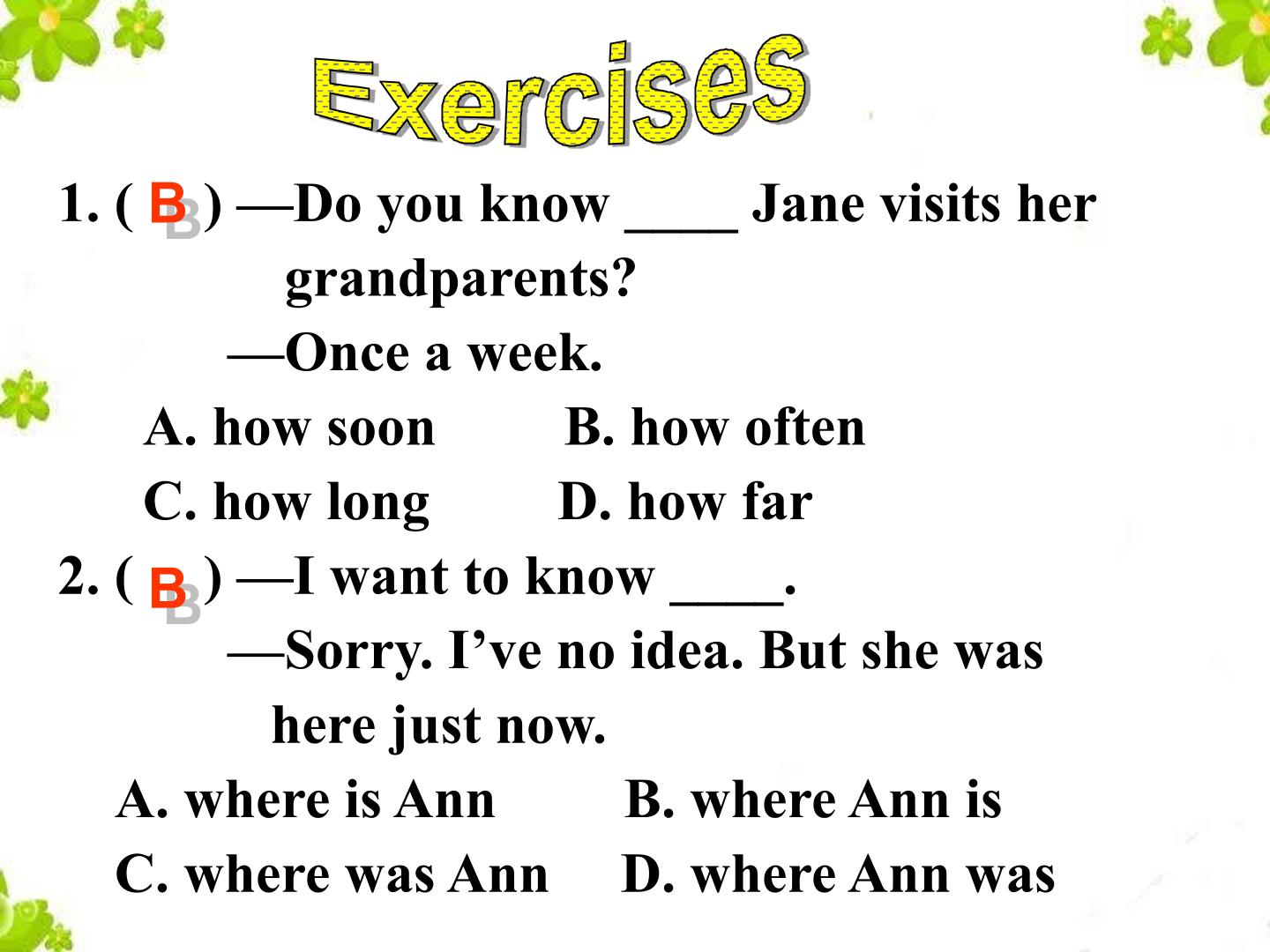 Exercises

1. ( B ) —Do you know ____ Jane visits her grandparents?

—Once a week.

A. how soon B. how often

C. how long D. how far

2. ( B ) —I want to know ____.

—Sorry. I've no idea. But she was here just now.

A. where is Ann B. where Ann is

C. where was Ann D. where Ann was